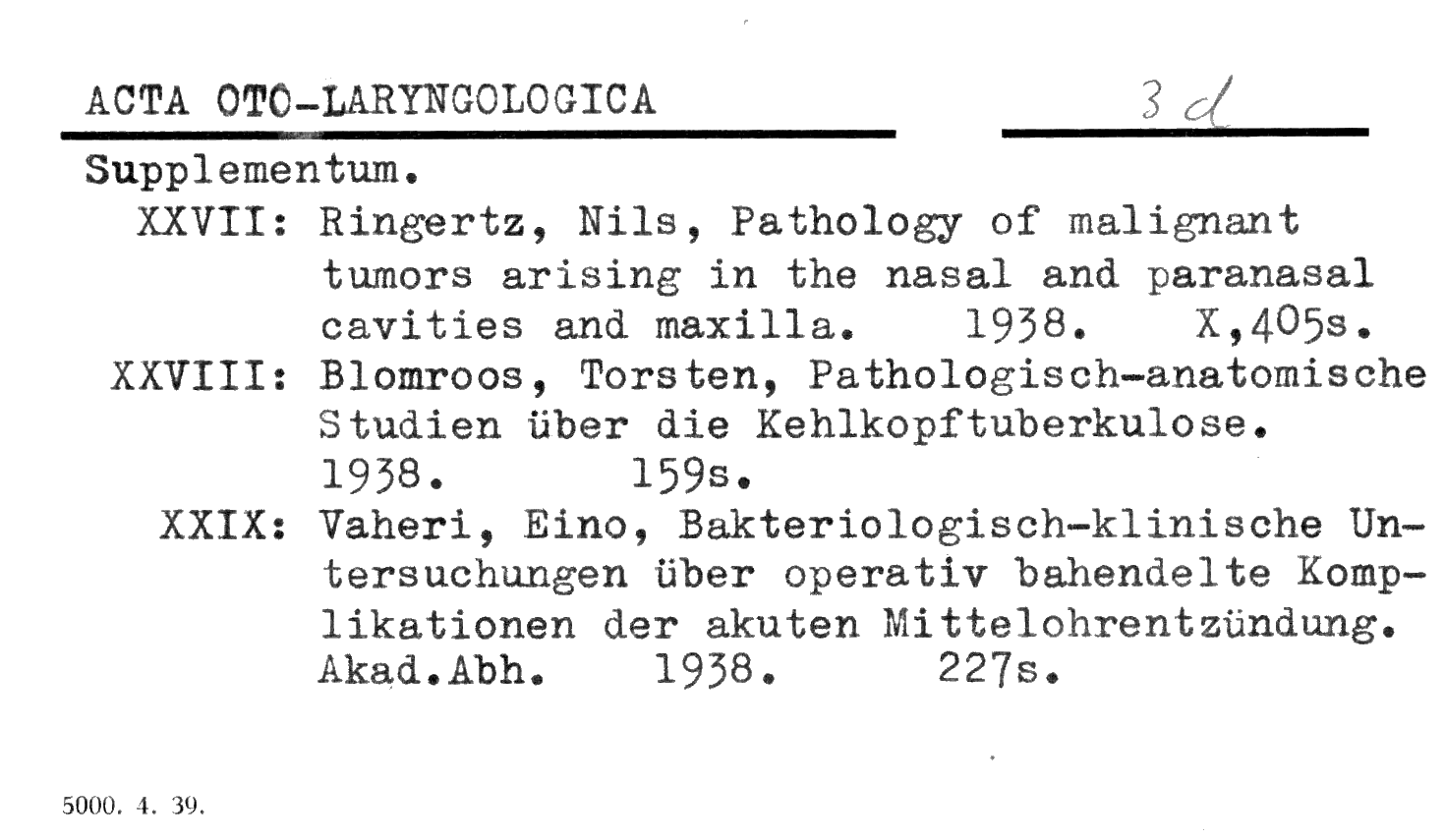 ACTA OTO-LARYNGOLOGICA 3 d

Supplementum.

XXVII: Ringertz, Nils, Pathology of malignant tumors arising in the nasal and paranasal cavities and maxilla. 1938. X,405s.

XXVIII: Blomroos, Torsten, Pathologisch-anatomische Studien über die Kehlkopftuberkulose. 1938. 159s.

XXIX: Vaheri, Eino, Bakteriologisch-klinische Untersuchungen über operativ bahendelte Komplikationen der akuten Mittelohrentzündung. Akad.Abh. 1938. 227s.

5000. 4. 39.